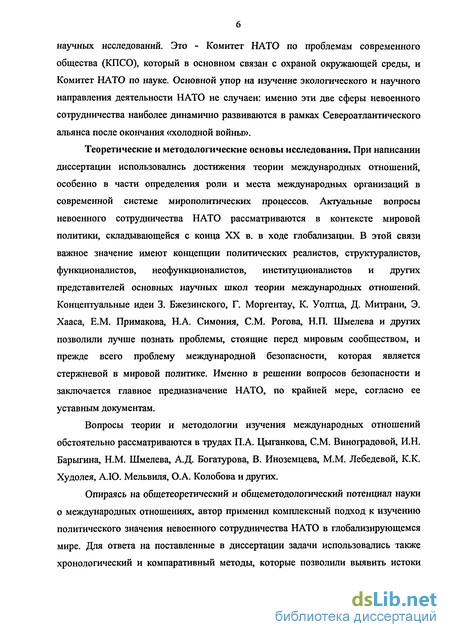 6

научных исследований. Это - Комитет НАТО по проблемам современного общества (КПСО), который в основном связан с охраной окружающей среды, и Комитет НАТО по науке. Основной упор на изучение экологического и научного направления деятельности НАТО не случаен: именно эти две сферы невоенного сотрудничества наиболее динамично развиваются в рамках Североатлантического альянса после окончания «холодной войны».

Теоретические и методологические основы исследования. При написании диссертации использовались достижения теории международных отношений, особенно в части определения роли и места международных организаций в современной системе мирополитических процессов. Актуальные вопросы невоенного сотрудничества НАТО рассматриваются в контексте мировой политики, складывающейся с конца XX в. в ходе глобализации. В этой связи важное значение имеют концепции политических реалистов, структуралистов, функционалистов, неофункционалистов, институционалистов и других представителей основных научных школ теории международных отношений. Концептуальные идеи З. Бжезинского, Г. Моргентау, К. Уолтца, Д. Митрани, Э. Хааса, Е.М. Примакова, Н.А. Симония, С.М. Рогова, Н.П. Шмелева и других позволили лучше познать проблемы, стоящие перед мировым сообществом, и прежде всего проблему международной безопасности, которая является стержневой в мировой политике. Именно в решении вопросов безопасности и заключается главное предназначение НАТО, по крайней мере, согласно ее уставным документам.

Вопросы теории и методологии изучения международных отношений обстоятельно рассматриваются в трудах П.А. Цыганкова, С.М. Виноградовой, И.Н. Барыгина, Н.М. Шмелева, А.Д. Богатурова, В. Иноземцева, М.М. Лебедевой, К.К. Худолея, А.Ю. Мельвиля, О.А. Колобова и других.

Опираясь на общетеоретический и общеметодологический потенциал науки о международных отношениях, автор применил комплексный подход к изучению политического значения невоенного сотрудничества НАТО в глобализирующемся мире. Для ответа на поставленные в диссертации задачи использовались также хронологический и компаративный методы, которые позволили выявить истоки

dsLib.net
библиотека диссертаций